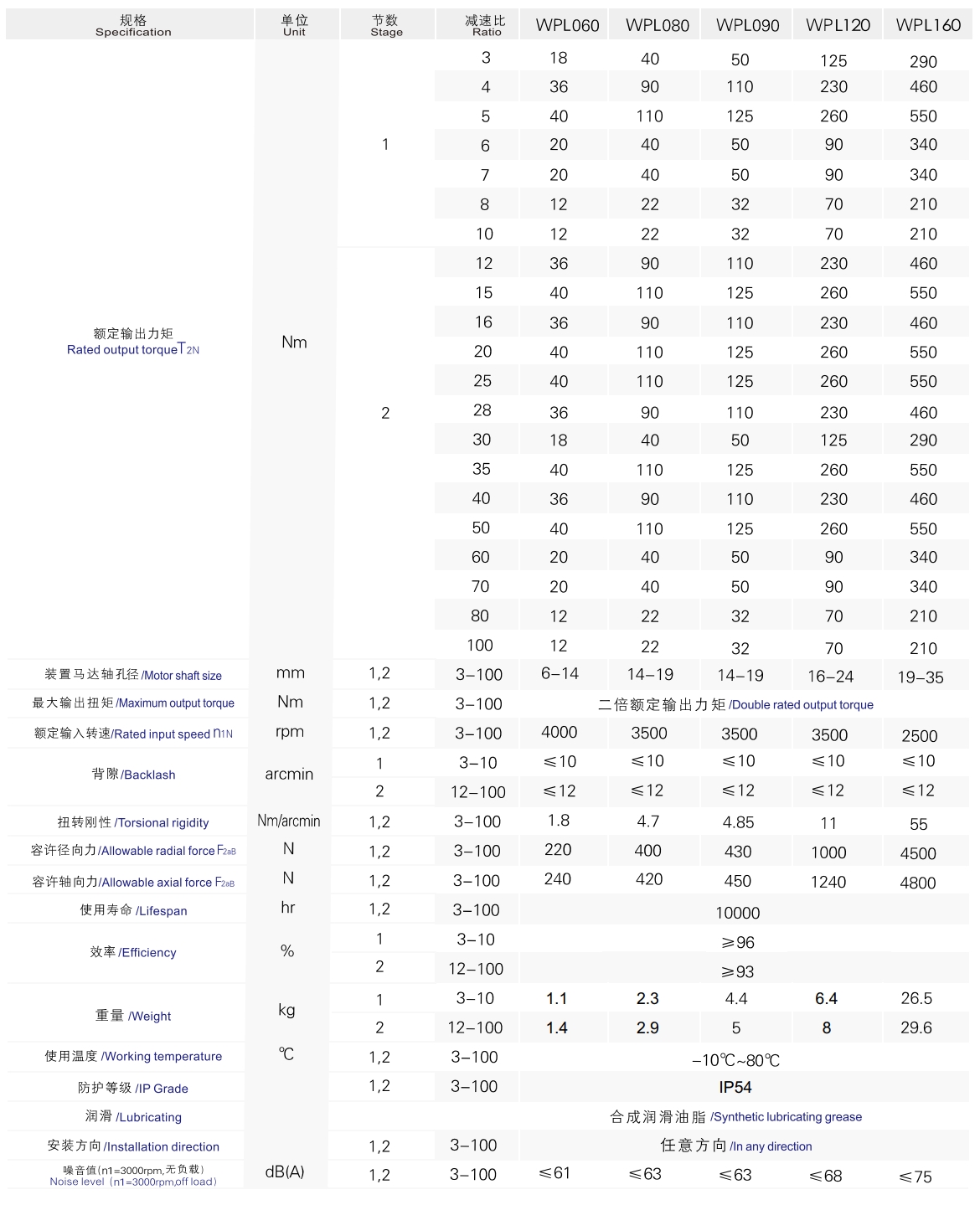 | 规格 Specification | 单位 Unit | 节数 Stage | 减速比 Ratio | WPL060 | WPL080 | WPL090 | WPL120 | WPL160 |
|---|---|---|---|---|---|---|---|---|
| 额定输出力矩 Rated output torque $T_{2N}$ | Nm | 1 | 3 | 18 | 40 | 50 | 125 | 290 |
| | | | 4 | 36 | 90 | 110 | 230 | 460 |
| | | | 5 | 40 | 110 | 125 | 260 | 550 |
| | | | 6 | 20 | 40 | 50 | 90 | 340 |
| | | | 7 | 20 | 40 | 50 | 90 | 340 |
| | | | 8 | 12 | 22 | 32 | 70 | 210 |
| | | | 10 | 12 | 22 | 32 | 70 | 210 |
| | | 2 | 12 | 36 | 90 | 110 | 230 | 460 |
| | | | 15 | 40 | 110 | 125 | 260 | 550 |
| | | | 16 | 36 | 90 | 110 | 230 | 460 |
| | | | 20 | 40 | 110 | 125 | 260 | 550 |
| | | | 25 | 40 | 110 | 125 | 260 | 550 |
| | | | 28 | 36 | 90 | 110 | 230 | 460 |
| | | | 30 | 18 | 40 | 50 | 125 | 290 |
| | | | 35 | 40 | 110 | 125 | 260 | 550 |
| | | | 40 | 36 | 90 | 110 | 230 | 460 |
| | | | 50 | 40 | 110 | 125 | 260 | 550 |
| | | | 60 | 20 | 40 | 50 | 90 | 340 |
| | | | 70 | 20 | 40 | 50 | 90 | 340 |
| | | | 80 | 12 | 22 | 32 | 70 | 210 |
| | | | 100 | 12 | 22 | 32 | 70 | 210 |
| 装置马达轴孔径 /Motor shaft size | mm | 1,2 | 3–100 | 6–14 | 14–19 | 14–19 | 16–24 | 19–35 |
| 最大输出扭矩 /Maximum output torque | Nm | 1,2 | 3–100 | 二倍额定输出力矩 /Double rated output torque | | | | |
| 额定输入转速/Rated input speed $n_{1N}$ | rpm | 1,2 | 3–100 | 4000 | 3500 | 3500 | 3500 | 2500 |
| 背隙/Backlash | arcmin | 1 | 3–10 | ≤10 | ≤10 | ≤10 | ≤10 | ≤10 |
| | | 2 | 12–100 | ≤12 | ≤12 | ≤12 | ≤12 | ≤12 |
| 扭转刚性 /Torsional rigidity | Nm/arcmin | 1,2 | 3–100 | 1.8 | 4.7 | 4.85 | 11 | 55 |
| 容许径向力/Allowable radial force $F_{2aB}$ | N | 1,2 | 3–100 | 220 | 400 | 430 | 1000 | 4500 |
| 容许轴向力/Allowable axial force $F_{2aB}$ | N | 1,2 | 3–100 | 240 | 420 | 450 | 1240 | 4800 |
| 使用寿命 /Lifespan | hr | 1,2 | 3–100 | 10000 | | | | |
| 效率 /Efficiency | % | 1 | 3–10 | ≥96 | | | | |
| | | 2 | 12–100 | ≥93 | | | | |
| 重量 /Weight | kg | 1 | 3–10 | 1.1 | 2.3 | 4.4 | 6.4 | 26.5 |
| | | 2 | 12–100 | 1.4 | 2.9 | 5 | 8 | 29.6 |
| 使用温度 /Working temperature | ℃ | 1,2 | 3–100 | –10℃~80℃ | | | | |
| 防护等级 /IP Grade | | 1,2 | 3–100 | IP54 | | | | |
| 润滑 /Lubricating | | | | 合成润滑油脂 /Synthetic lubricating grease | | | | |
| 安装方向 /Installation direction | | 1,2 | 3–100 | 任意方向 /In any direction | | | | |
| 噪音值(n1=3000rpm,无负载) Noise level (n1=3000rpm,off load) | dB(A) | 1,2 | 3–100 | ≤61 | ≤63 | ≤63 | ≤68 | ≤75 |